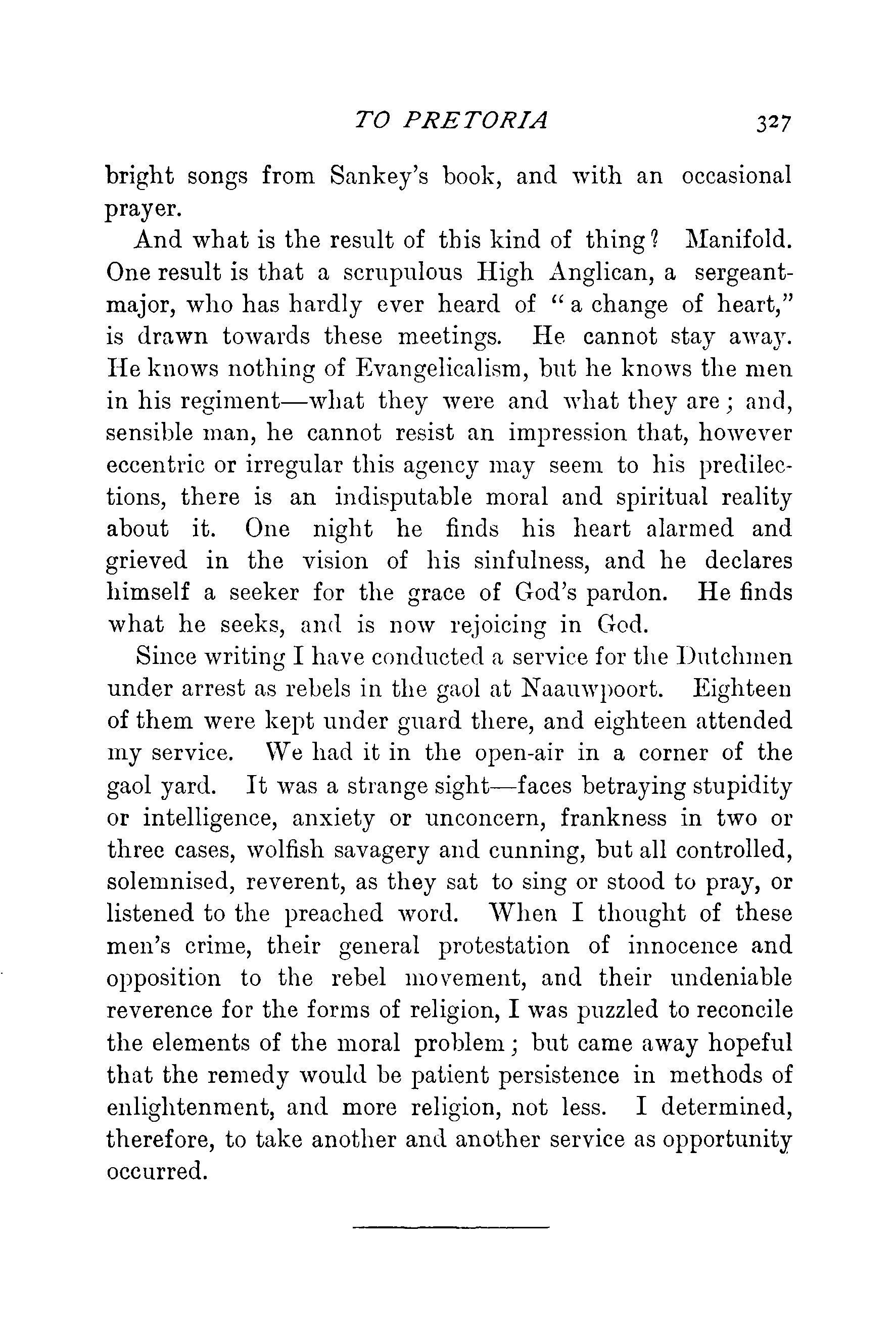 TO PRETORIA 327

bright songs from Sankey's book, and with an occasional prayer.

And what is the result of this kind of thing? Manifold. One result is that a scrupulous High Anglican, a sergeant-major, who has hardly ever heard of "a change of heart," is drawn towards these meetings. He cannot stay away. He knows nothing of Evangelicalism, but he knows the men in his regiment—what they were and what they are; and, sensible man, he cannot resist an impression that, however eccentric or irregular this agency may seem to his predilections, there is an indisputable moral and spiritual reality about it. One night he finds his heart alarmed and grieved in the vision of his sinfulness, and he declares himself a seeker for the grace of God's pardon. He finds what he seeks, and is now rejoicing in God.

Since writing I have conducted a service for the Dutchmen under arrest as rebels in the gaol at Naauwpoort. Eighteen of them were kept under guard there, and eighteen attended my service. We had it in the open-air in a corner of the gaol yard. It was a strange sight—faces betraying stupidity or intelligence, anxiety or unconcern, frankness in two or three cases, wolfish savagery and cunning, but all controlled, solemnised, reverent, as they sat to sing or stood to pray, or listened to the preached word. When I thought of these men's crime, their general protestation of innocence and opposition to the rebel movement, and their undeniable reverence for the forms of religion, I was puzzled to reconcile the elements of the moral problem; but came away hopeful that the remedy would be patient persistence in methods of enlightenment, and more religion, not less. I determined, therefore, to take another and another service as opportunity occurred.